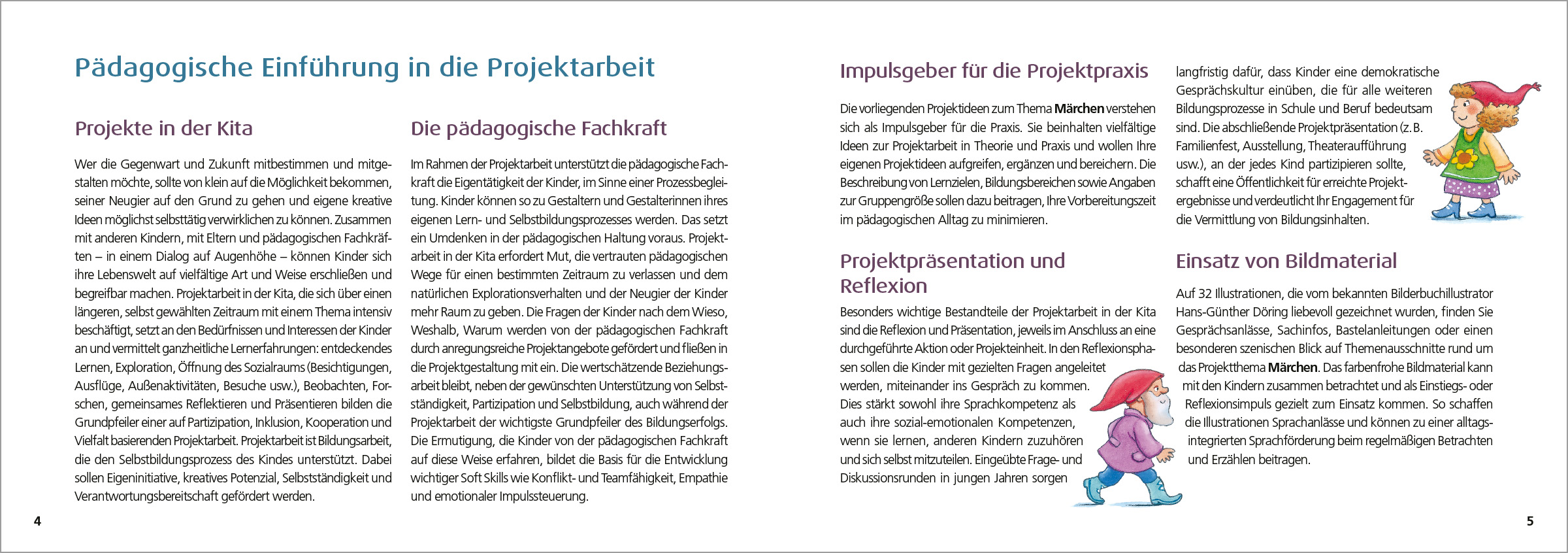 Pädagogische Einführung in die Projektarbeit

Projekte in der Kita

Wer die Gegenwart und Zukunft mitbestimmen und mitgestalten möchte, sollte von klein auf die Möglichkeit bekommen, seiner Neugier auf den Grund zu gehen und eigene kreative Ideen möglichst selbsttätig verwirklichen zu können. Zusammen mit anderen Kindern, mit Eltern und pädagogischen Fachkräften – in einem Dialog auf Augenhöhe – können Kinder sich ihre Lebenswelt auf vielfältige Art und Weise erschließen und begreifbar machen. Projektarbeit in der Kita, die sich über einen längeren, selbst gewählten Zeitraum mit einem Thema intensiv beschäftigt, setzt an den Bedürfnissen und Interessen der Kinder an und vermittelt ganzheitliche Lernerfahrungen: entdeckendes Lernen, Exploration, Öffnung des Sozialraums (Besichtigungen, Ausflüge, Außenaktivitäten, Besuche usw.), Beobachten, Forschen, gemeinsames Reflektieren und Präsentieren bilden die Grundpfeiler einer auf Partizipation, Inklusion, Kooperation und Vielfalt basierenden Projektarbeit. Projektarbeit ist Bildungsarbeit, die den Selbstbildungsprozess des Kindes unterstützt. Dabei sollen Eigeninitiative, kreatives Potenzial, Selbstständigkeit und Verantwortungsbereitschaft gefördert werden.

Die pädagogische Fachkraft

Im Rahmen der Projektarbeit unterstützt die pädagogische Fachkraft die Eigentätigkeit der Kinder, im Sinne einer Prozessbegleitung. Kinder können so zu Gestaltern und Gestalterinnen ihres eigenen Lern- und Selbstbildungsprozesses werden. Das setzt ein Umdenken in der pädagogischen Haltung voraus. Projektarbeit in der Kita erfordert Mut, die vertrauten pädagogischen Wege für einen bestimmten Zeitraum zu verlassen und dem natürlichen Explorationsverhalten und der Neugier der Kinder mehr Raum zu geben. Die Fragen der Kinder nach dem Wieso, Weshalb, Warum werden von der pädagogischen Fachkraft durch anregungsreiche Projektangebote gefördert und fließen in die Projektgestaltung mit ein. Die wertschätzende Beziehungsarbeit bleibt, neben der gewünschten Unterstützung von Selbstständigkeit, Partizipation und Selbstbildung, auch während der Projektarbeit der wichtigste Grundpfeiler des Bildungserfolgs. Die Ermutigung, die Kinder von der pädagogischen Fachkraft auf diese Weise erfahren, bildet die Basis für die Entwicklung wichtiger Soft Skills wie Konflikt- und Teamfähigkeit, Empathie und emotionaler Impulssteuerung.

4

Impulsgeber für die Projektpraxis

Die vorliegenden Projektideen zum Thema Märchen verstehen sich als Impulsgeber für die Praxis. Sie beinhalten vielfältige Ideen zur Projektarbeit in Theorie und Praxis und wollen Ihre eigenen Projektideen aufgreifen, ergänzen und bereichern. Die Beschreibung von Lernzielen, Bildungsbereichen sowie Angaben zur Gruppengröße sollen dazu beitragen, Ihre Vorbereitungszeit im pädagogischen Alltag zu minimieren.

Projektpräsentation und Reflexion

Besonders wichtige Bestandteile der Projektarbeit in der Kita sind die Reflexion und Präsentation, jeweils im Anschluss an eine durchgeführte Aktion oder Projekteinheit. In den Reflexionsphasen sollen die Kinder mit gezielten Fragen angeleitet werden, miteinander ins Gespräch zu kommen. Dies stärkt sowohl ihre Sprachkompetenz als auch ihre sozial-emotionalen Kompetenzen, wenn sie lernen, anderen Kindern zuzuhören und sich selbst mitzuteilen. Eingeübte Frage- und Diskussionsrunden in jungen Jahren sorgen langfristig dafür, dass Kinder eine demokratische Gesprächskultur einüben, die für alle weiteren Bildungsprozesse in Schule und Beruf bedeutsam sind. Die abschließende Projektpräsentation (z. B. Familienfest, Ausstellung, Theateraufführung usw.), an der jedes Kind partizipieren sollte, schafft eine Öffentlichkeit für erreichte Projektergebnisse und verdeutlicht Ihr Engagement für die Vermittlung von Bildungsinhalten.

Einsatz von Bildmaterial

Auf 32 Illustrationen, die vom bekannten Bilderbuchillustrator Hans-Günther Döring liebevoll gezeichnet wurden, finden Sie Gesprächsanlässe, Sachinfos, Bastelanleitungen oder einen besonderen szenischen Blick auf Themenausschnitte rund um das Projektthema Märchen. Das farbenfrohe Bildmaterial kann mit den Kindern zusammen betrachtet und als Einstiegs- oder Reflexionsimpuls gezielt zum Einsatz kommen. So schaffen die Illustrationen Sprachanlässe und können zu einer alltagsintegrierten Sprachförderung beim regelmäßigen Betrachten und Erzählen beitragen.

5